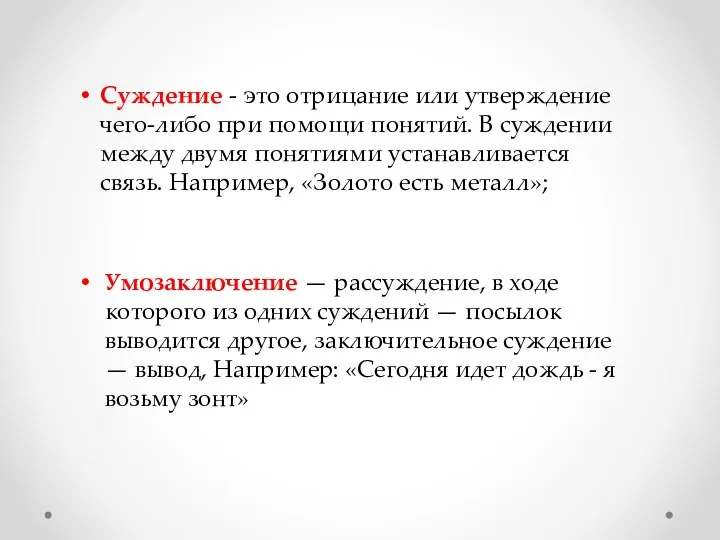 • Суждение - это отрицание или утверждение чего-либо при помощи понятий. В суждении между двумя понятиями устанавливается связь. Например, «Золото есть металл»;

• Умозаключение — рассуждение, в ходе которого из одних суждений — посылок выводится другое, заключительное суждение — вывод, Например: «Сегодня идет дождь - я возьму зонт»